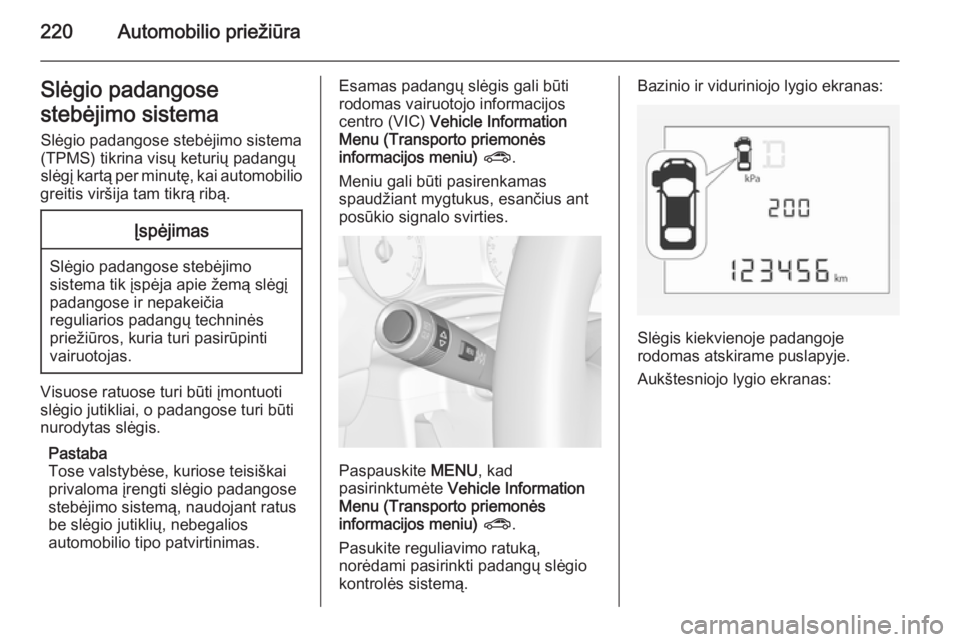 220 Automobilio priežiūra

Slėgio padangose stebėjimo sistema

Slėgio padangose stebėjimo sistema (TPMS) tikrina visų keturių padangų slėgį kartą per minutę, kai automobilio greitis viršija tam tikrą ribą.

Įspėjimas

Slėgio padangose stebėjimo sistema tik įspėja apie žemą slėgį padangose ir nepakeičia reguliarios padangų techninės priežiūros, kuria turi pasirūpinti vairuotojas.

Visuose ratuose turi būti įmontuoti slėgio jutikliai, o padangose turi būti nurodytas slėgis.

Pastaba
Tose valstybėse, kuriose teisiškai privaloma įrengti slėgio padangose stebėjimo sistemą, naudojant ratus be slėgio jutiklių, nebegalios automobilio tipo patvirtinimas.

Esamas padangų slėgis gali būti rodomas vairuotojo informacijos centro (VIC) Vehicle Information Menu (Transporto priemonės informacijos meniu).

Meniu gali būti pasirenkamas spaudžiant mygtukus, esančius ant posūkio signalo svirties.

Paspauskite MENU, kad pasirinktumėte Vehicle Information Menu (Transporto priemonės informacijos meniu).

Pasukite reguliavimo ratuką, norėdami pasirinkti padangų slėgio kontrolės sistemą.

Bazinio ir viduriniojo lygio ekranas:

kPa
200
123456 km

Slėgis kiekvienoje padangoje rodomas atskirame puslapyje.

Aukštesniojo lygio ekranas:

carmanualsonline.info